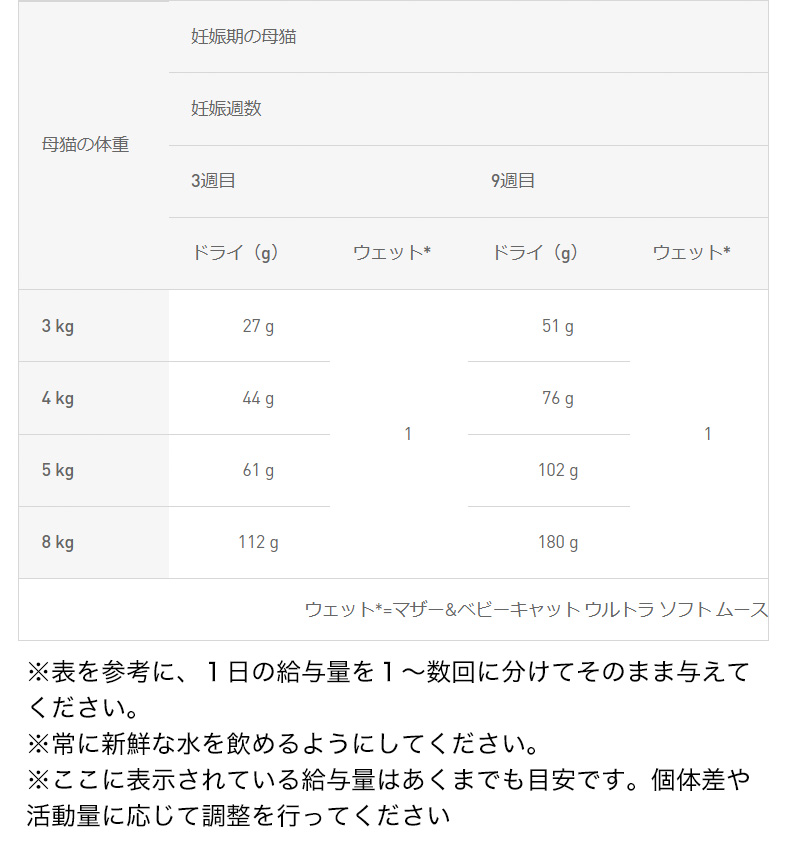 | 母猫の体重 | 妊娠期の母猫 | | | |
|---|---|---|---|---|
| | 妊娠週数 | | | |
| | 3週目 | | 9週目 | |
| | ドライ（g） | ウェット* | ドライ（g） | ウェット* |
| 3 kg | 27 g | 1 | 51 g | 1 |
| 4 kg | 44 g | | 76 g | |
| 5 kg | 61 g | | 102 g | |
| 8 kg | 112 g | | 180 g | |

ウェット*=マザー&ベビーキャット ウルトラ ソフト ムース

※表を参考に、１日の給与量を１～数回に分けてそのまま与えてください。
※常に新鮮な水を飲めるようにしてください。
※ここに表示されている給与量はあくまでも目安です。個体差や活動量に応じて調整を行ってください